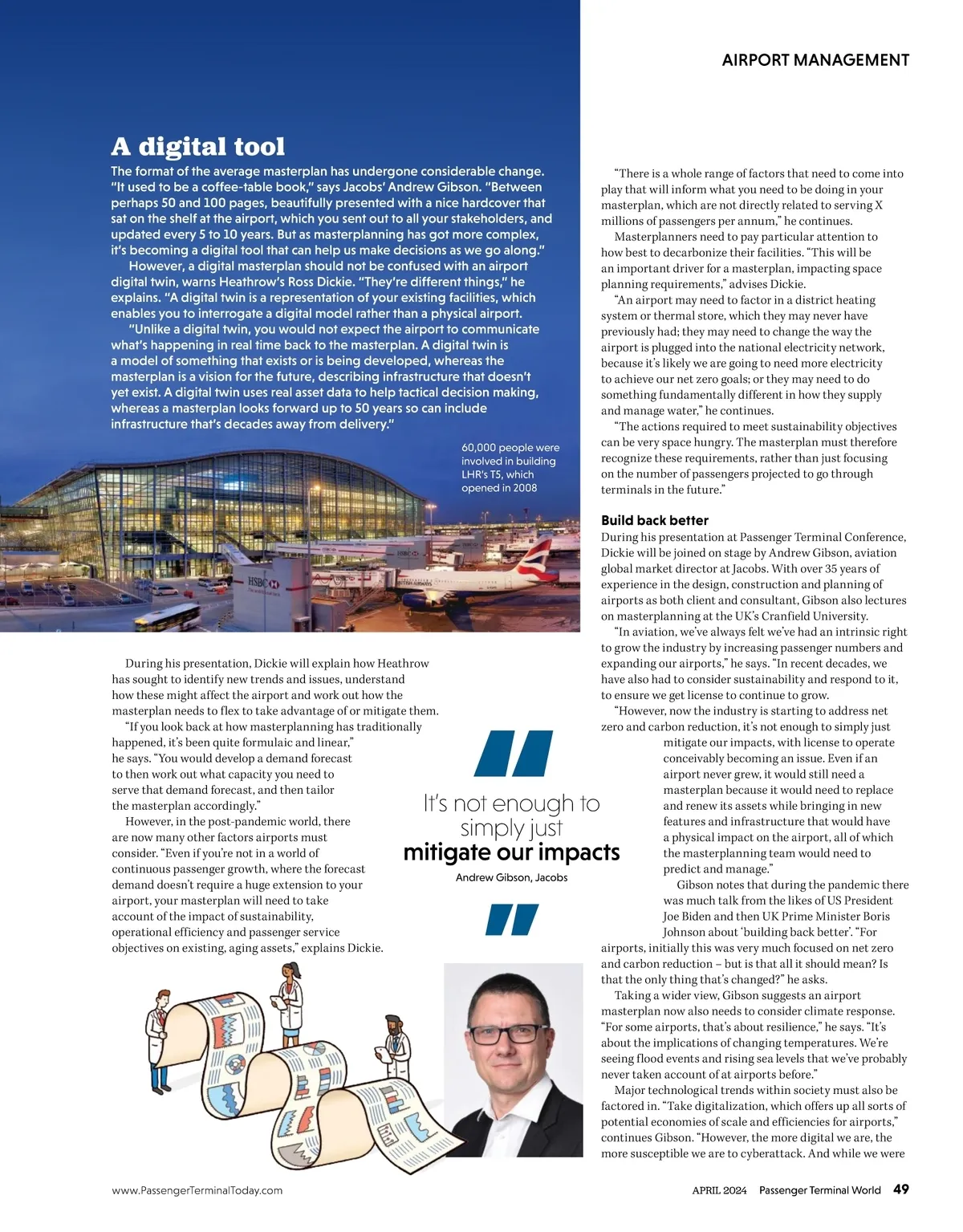 AIRPORT MANAGEMENT

A digital tool

The format of the average masterplan has undergone considerable change. "It used to be a coffee-table book," says Jacobs' Andrew Gibson. "Between perhaps 50 and 100 pages, beautifully presented with a nice hardcover that sat on the shelf at the airport, which you sent out to all your stakeholders, and updated every 5 to 10 years. But as masterplanning has got more complex, it's becoming a digital tool that can help us make decisions as we go along."

However, a digital masterplan should not be confused with an airport digital twin, warns Heathrow's Ross Dickie. "They're different things," he explains. "A digital twin is a representation of your existing facilities, which enables you to interrogate a digital model rather than a physical airport.

"Unlike a digital twin, you would not expect the airport to communicate what's happening in real time back to the masterplan. A digital twin is a model of something that exists or is being developed, whereas the masterplan is a vision for the future, describing infrastructure that doesn't yet exist. A digital twin uses real asset data to help tactical decision making, whereas a masterplan looks forward up to 50 years so can include infrastructure that's decades away from delivery."

60,000 people were involved in building LHR's T5, which opened in 2008

During his presentation, Dickie will explain how Heathrow has sought to identify new trends and issues, understand how these might affect the airport and work out how the masterplan needs to flex to take advantage of or mitigate them.

"If you look back at how masterplanning has traditionally happened, it's been quite formulaic and linear," he says. "You would develop a demand forecast to then work out what capacity you need to serve that demand forecast, and then tailor the masterplan accordingly."

However, in the post-pandemic world, there are now many other factors airports must consider. "Even if you're not in a world of continuous passenger growth, where the forecast demand doesn't require a huge extension to your airport, your masterplan will need to take account of the impact of sustainability, operational efficiency and passenger service objectives on existing, aging assets," explains Dickie.

It's not enough to simply just mitigate our impacts

Andrew Gibson, Jacobs

"There is a whole range of factors that need to come into play that will inform what you need to be doing in your masterplan, which are not directly related to serving X millions of passengers per annum," he continues.

Masterplanners need to pay particular attention to how best to decarbonize their facilities. "This will be an important driver for a masterplan, impacting space planning requirements," advises Dickie.

"An airport may need to factor in a district heating system or thermal store, which they may never have previously had; they may need to change the way the airport is plugged into the national electricity network, because it's likely we are going to need more electricity to achieve our net zero goals; or they may need to do something fundamentally different in how they supply and manage water," he continues.

"The actions required to meet sustainability objectives can be very space hungry. The masterplan must therefore recognize these requirements, rather than just focusing on the number of passengers projected to go through terminals in the future."

Build back better

During his presentation at Passenger Terminal Conference, Dickie will be joined on stage by Andrew Gibson, aviation global market director at Jacobs. With over 35 years of experience in the design, construction and planning of airports as both client and consultant, Gibson also lectures on masterplanning at the UK's Cranfield University.

"In aviation, we've always felt we've had an intrinsic right to grow the industry by increasing passenger numbers and expanding our airports," he says. "In recent decades, we have also had to consider sustainability and respond to it, to ensure we get license to continue to grow.

"However, now the industry is starting to address net zero and carbon reduction, it's not enough to simply just mitigate our impacts, with license to operate conceivably becoming an issue. Even if an airport never grew, it would still need a masterplan because it would need to replace and renew its assets while bringing in new features and infrastructure that would have a physical impact on the airport, all of which the masterplanning team would need to predict and manage."

Gibson notes that during the pandemic there was much talk from the likes of US President Joe Biden and then UK Prime Minister Boris Johnson about 'building back better'. "For airports, initially this was very much focused on net zero and carbon reduction – but is that all it should mean? Is that the only thing that's changed?" he asks.

Taking a wider view, Gibson suggests an airport masterplan now also needs to consider climate response. "For some airports, that's about resilience," he says. "It's about the implications of changing temperatures. We're seeing flood events and rising sea levels that we've probably never taken account of at airports before."

Major technological trends within society must also be factored in. "Take digitalization, which offers up all sorts of potential economies of scale and efficiencies for airports," continues Gibson. "However, the more digital we are, the more susceptible we are to cyberattack. And while we were

www.PassengerTerminalToday.com

APRIL 2024 Passenger Terminal World 49